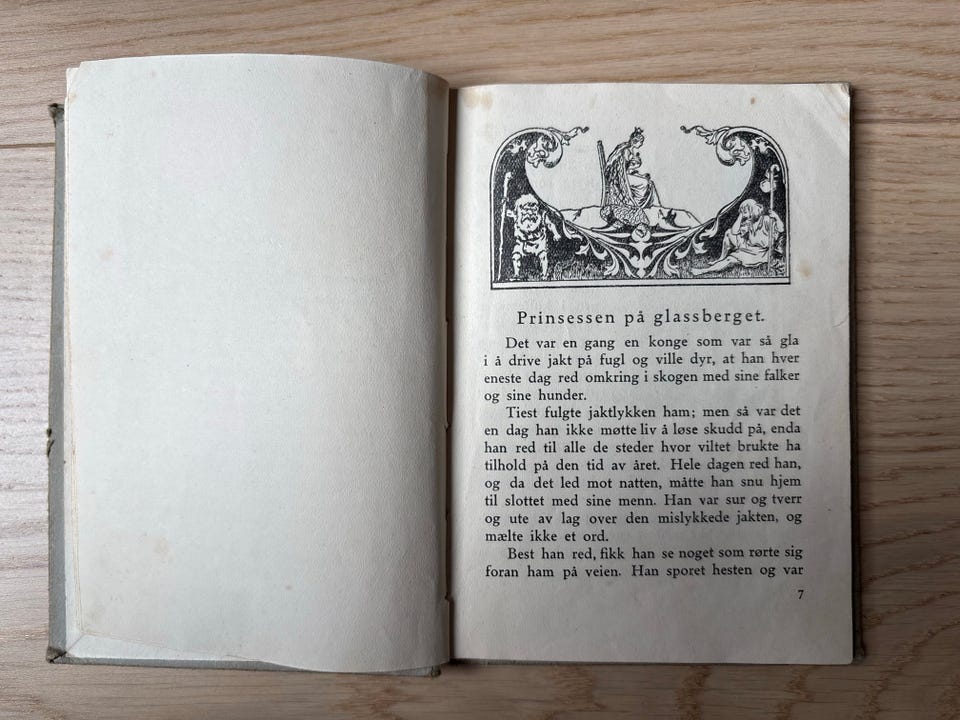 Prinsessen på glassberget.

Det var en gang en konge som var så gla i å drive jakt på fugl og ville dyr, at han hver eneste dag red omkring i skogen med sine falker og sine hunder.

Tiest fulgte jaktlykken ham; men så var det en dag han ikke møtte liv å løse skudd på, enda han red til alle de steder hvor viltet brukte ha tilhold på den tid av året. Hele dagen red han, og da det led mot natten, måtte han snu hjem til slottet med sine menn. Han var sur og tverr og ute av lag over den mislykkede jakten, og mælte ikke et ord.

Best han red, fikk han se noget som rørte sig foran ham på veien. Han sporet hesten og var

7